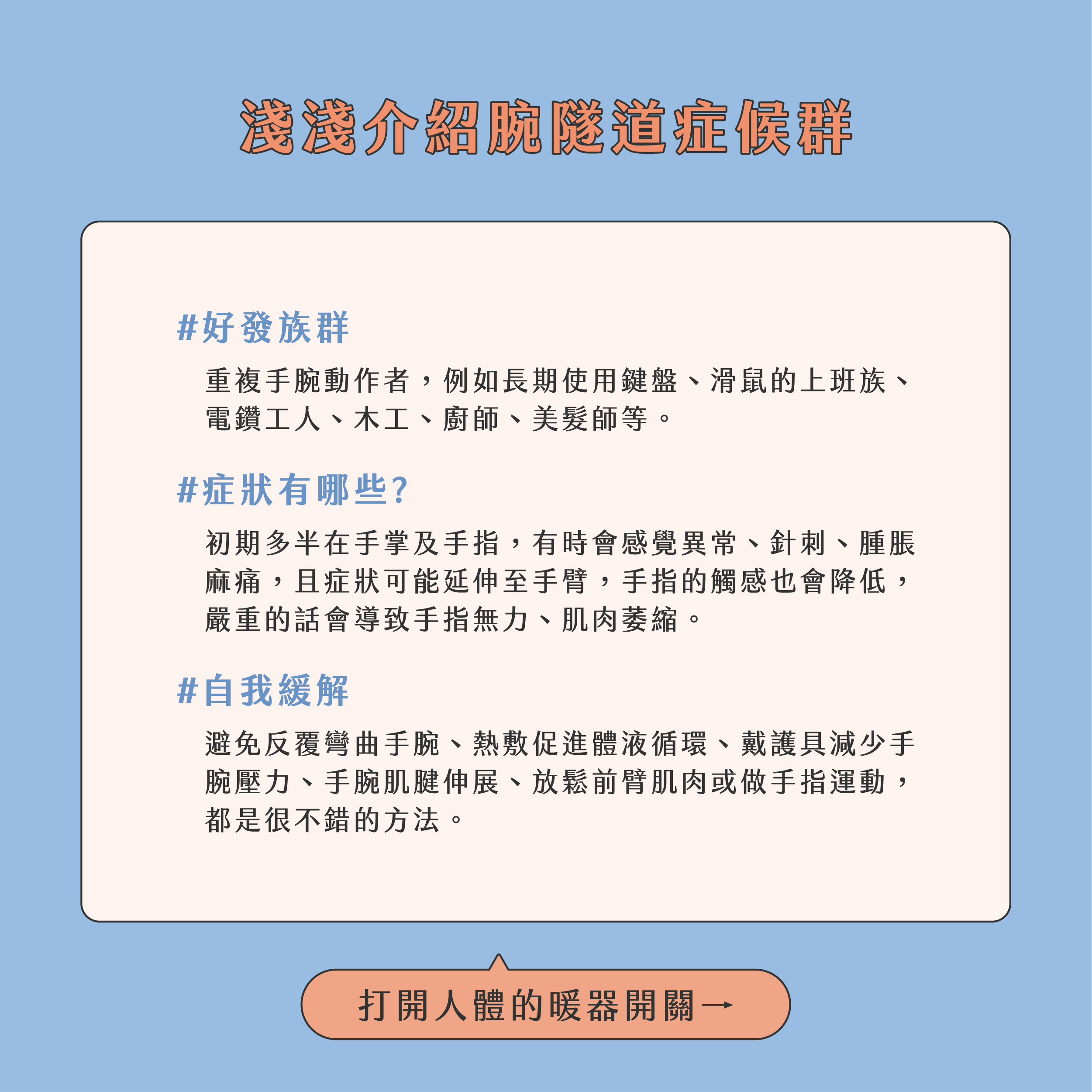 淺淺介紹腕隧道症候群

#好發族群

重複手腕動作者，例如長期使用鍵盤、滑鼠的上班族、電鑽工人、木工、廚師、美髮師等。

#症狀有哪些?

初期多半在手掌及手指，有時會感覺異常、針刺、腫脹麻痛，且症狀可能延伸至手臂，手指的觸感也會降低，嚴重的話會導致手指無力、肌肉萎縮。

#自我緩解

避免反覆彎曲手腕、熱敷促進體液循環、戴護具減少手腕壓力、手腕肌腱伸展、放鬆前臂肌肉或做手指運動，都是很不錯的方法。

打開人體的暖器開關→